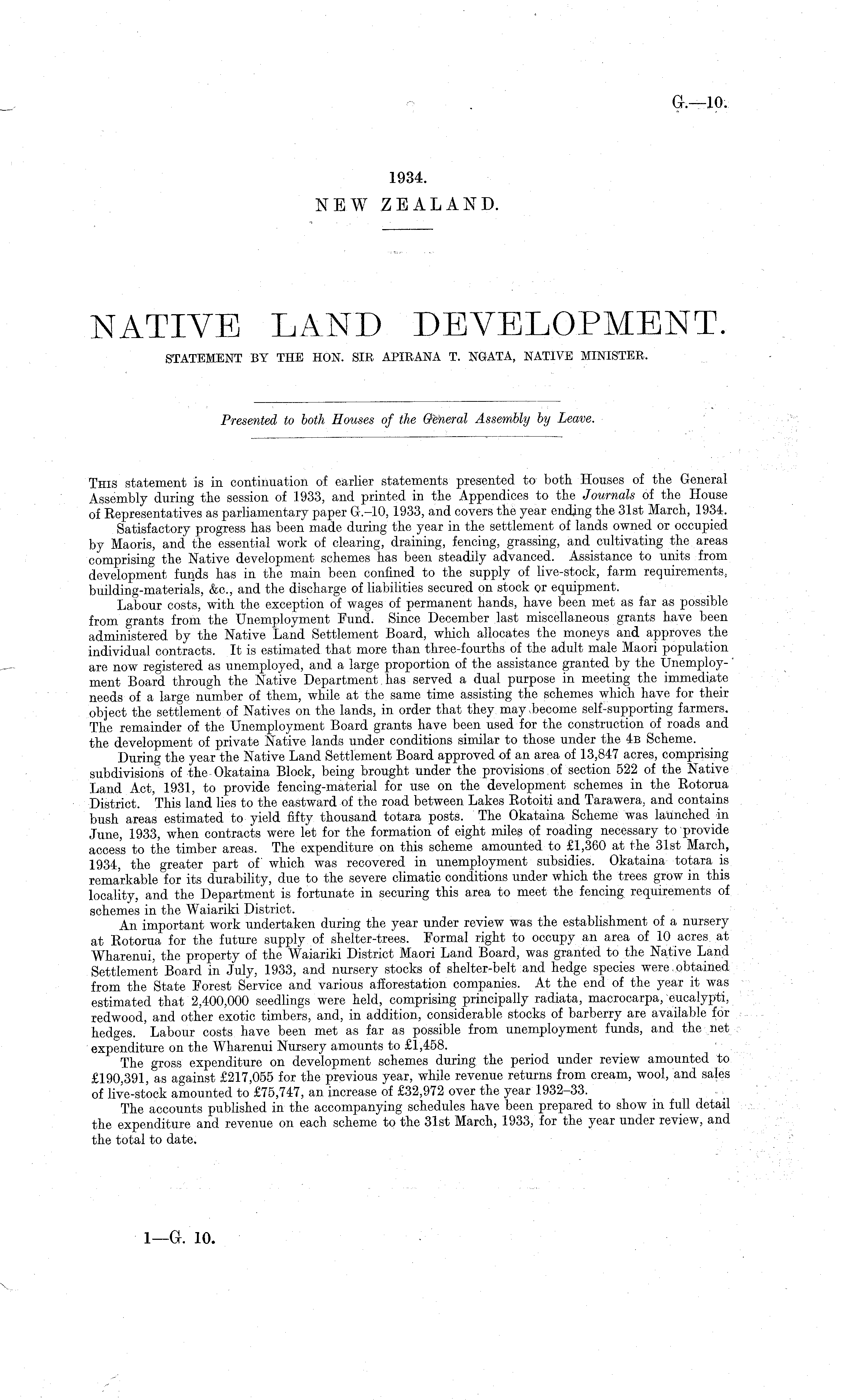 G.—10.

1934.
NEW ZEALAND.

NATIVE LAND DEVELOPMENT.
STATEMENT BY THE HON. SIR APIRANA T. NGATA, NATIVE MINISTER.

Presented to both Houses of the General Assembly by Leave.

This statement is in continuation of earlier statements presented to both Houses of the General Assembly during the session of 1933, and printed in the Appendices to the Journals of the House of Representatives as parliamentary paper G.–10, 1933, and covers the year ending the 31st March, 1934.

Satisfactory progress has been made during the year in the settlement of lands owned or occupied by Maoris, and the essential work of clearing, draining, fencing, grassing, and cultivating the areas comprising the Native development schemes has been steadily advanced. Assistance to units from development funds has in the main been confined to the supply of live-stock, farm requirements, building-materials, &c., and the discharge of liabilities secured on stock or equipment.

Labour costs, with the exception of wages of permanent hands, have been met as far as possible from grants from the Unemployment Fund. Since December last miscellaneous grants have been administered by the Native Land Settlement Board, which allocates the moneys and approves the individual contracts. It is estimated that more than three-fourths of the adult male Maori population are now registered as unemployed, and a large proportion of the assistance granted by the Unemployment Board through the Native Department has served a dual purpose in meeting the immediate needs of a large number of them, while at the same time assisting the schemes which have for their object the settlement of Natives on the lands, in order that they may become self-supporting farmers. The remainder of the Unemployment Board grants have been used for the construction of roads and the development of private Native lands under conditions similar to those under the 4B Scheme.

During the year the Native Land Settlement Board approved of an area of 13,847 acres, comprising subdivisions of the Okataina Block, being brought under the provisions of section 522 of the Native Land Act, 1931, to provide fencing-material for use on the development schemes in the Rotorua District. This land lies to the eastward of the road between Lakes Rotoiti and Tarawera, and contains bush areas estimated to yield fifty thousand totara posts. The Okataina Scheme was launched in June, 1933, when contracts were let for the formation of eight miles of roading necessary to provide access to the timber areas. The expenditure on this scheme amounted to £1,360 at the 31st March, 1934, the greater part of which was recovered in unemployment subsidies. Okataina totara is remarkable for its durability, due to the severe climatic conditions under which the trees grow in this locality, and the Department is fortunate in securing this area to meet the fencing requirements of schemes in the Waiariki District.

An important work undertaken during the year under review was the establishment of a nursery at Rotorua for the future supply of shelter-trees. Formal right to occupy an area of 10 acres at Wharenui, the property of the Waiariki District Maori Land Board, was granted to the Native Land Settlement Board in July, 1933, and nursery stocks of shelter-belt and hedge species were obtained from the State Forest Service and various afforestation companies. At the end of the year it was estimated that 2,400,000 seedlings were held, comprising principally radiata, macrocarpa, eucalypti, redwood, and other exotic timbers, and, in addition, considerable stocks of barberry are available for hedges. Labour costs have been met as far as possible from unemployment funds, and the net expenditure on the Wharenui Nursery amounts to £1,458.

The gross expenditure on development schemes during the period under review amounted to £190,391, as against £217,055 for the previous year, while revenue returns from cream, wool, and sales of live-stock amounted to £75,747, an increase of £32,972 over the year 1932–33.

The accounts published in the accompanying schedules have been prepared to show in full detail the expenditure and revenue on each scheme to the 31st March, 1933, for the year under review, and the total to date.

1—G. 10.